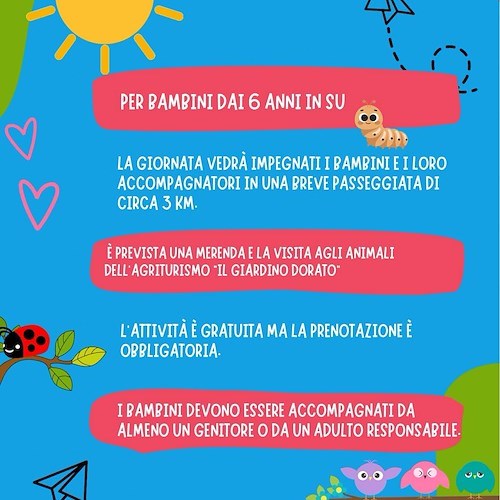 PER BAMBINI DAI 6 ANNI IN SU

LA GIORNATA VEDRÀ IMPEGNATI I BAMBINI E I LORO ACCOMPAGNATORI IN UNA BREVE PASSEGGIATA DI CIRCA 3 KM.

È PREVISTA UNA MERENDA E LA VISITA AGLI ANIMALI DELL'AGRITURISMO "IL GIARDINO DORATO"

L'ATTIVITÀ È GRATUITA MA LA PRENOTAZIONE È OBBLIGATORIA.

I BAMBINI DEVONO ESSERE ACCOMPAGNATI DA ALMENO UN GENITORE O DA UN ADULTO RESPONSABILE.